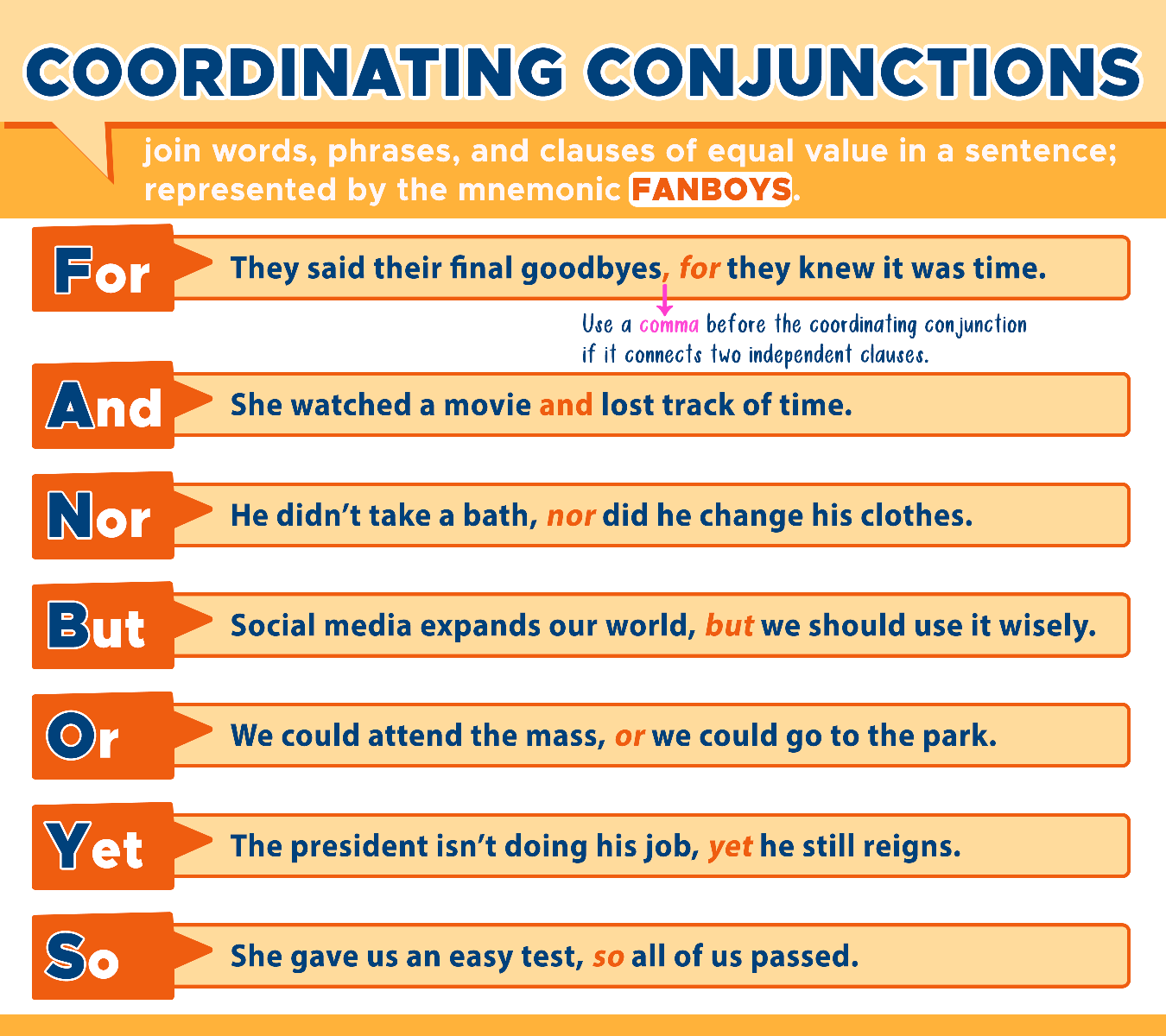 COORDINATING CONJUNCTIONS

join words, phrases, and clauses of equal value in a sentence; represented by the mnemonic FANBOYS.

For

They said their final goodbyes, for they knew it was time.

Use a comma before the coordinating conjunction if it connects two independent clauses.

And

She watched a movie and lost track of time.

Nor

He didn't take a bath, nor did he change his clothes.

But

Social media expands our world, but we should use it wisely.

Or

We could attend the mass, or we could go to the park.

Yet

The president isn't doing his job, yet he still reigns.

So

She gave us an easy test, so all of us passed.